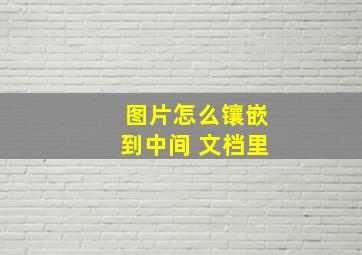 图片怎么镶嵌
到中间 文档里